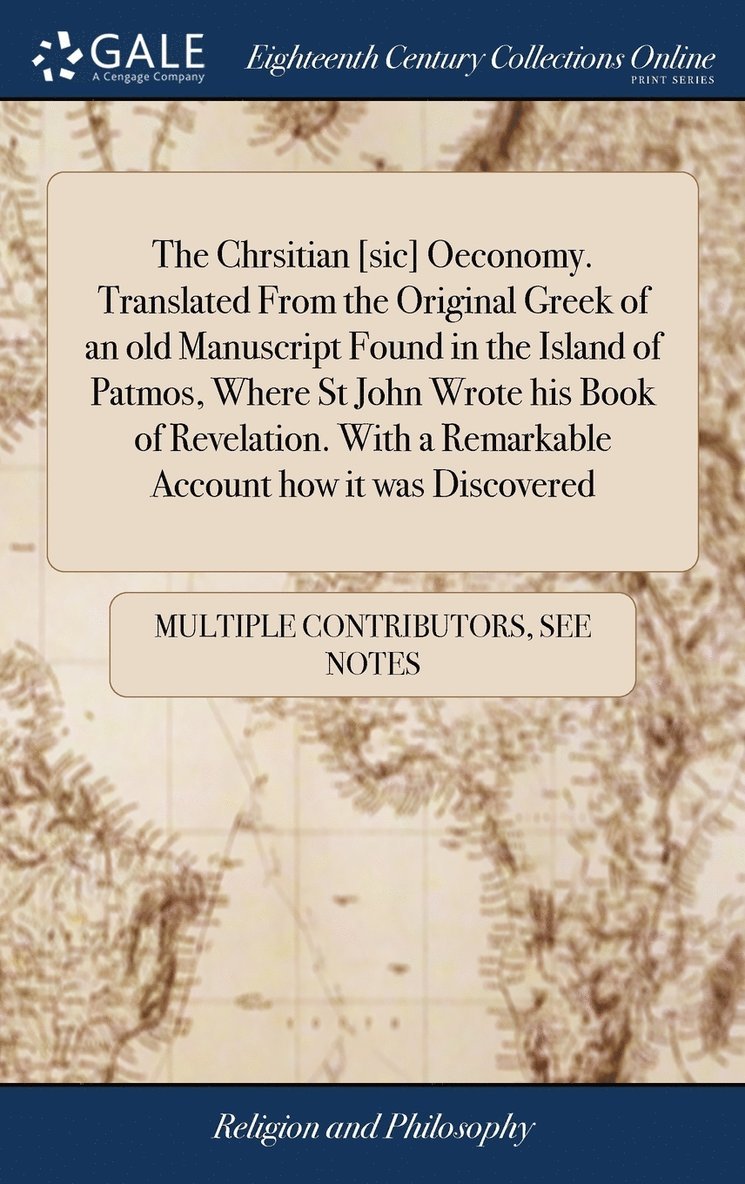 GALE
A Cengage Company

Eighteenth Century Collections Online
PRINT SERIES

The Chrsitian [sic] Oeconomy. Translated From the Original Greek of an old Manuscript Found in the Island of Patmos, Where St John Wrote his Book of Revelation. With a Remarkable Account how it was Discovered

MULTIPLE CONTRIBUTORS, SEE NOTES

Religion and Philosophy